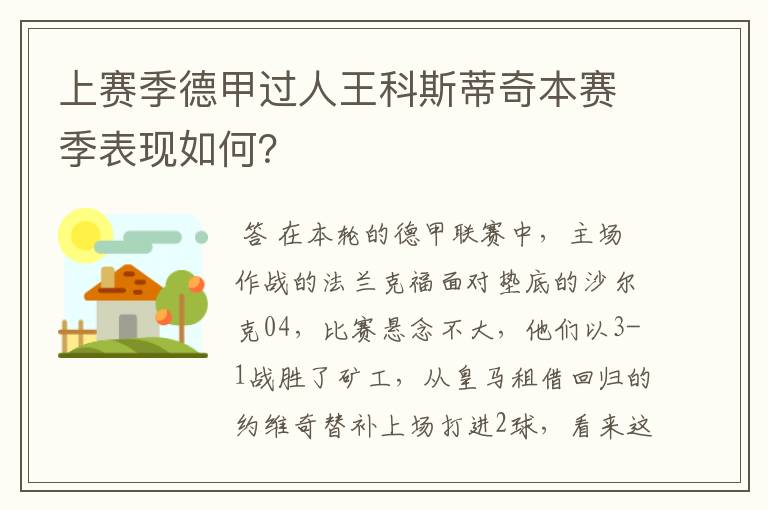 上赛季德甲过人王科斯蒂奇本赛季表现如何?

答 在本轮的德甲联赛中，主场作战的法兰克福面对垫底的沙尔克04，比赛悬念不大，他们以3-1战胜了矿工，从皇马租借回归的约维奇替补上场打进2球，看来这